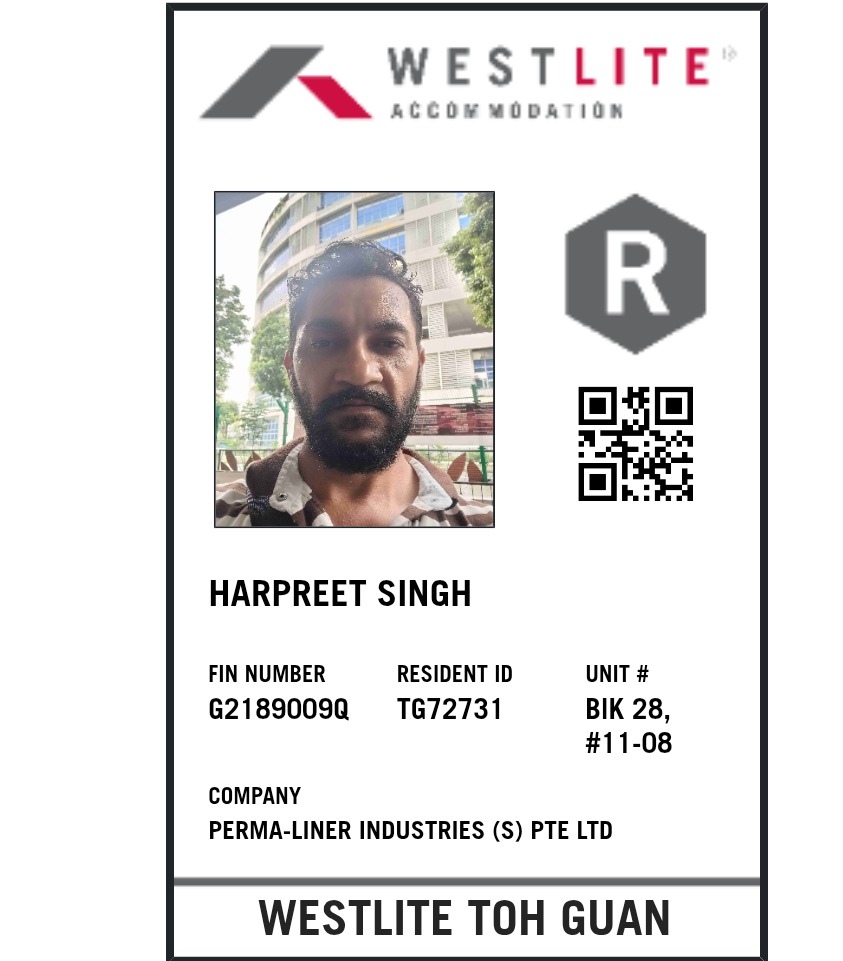 WESTLITE
ACCOMMODATION

R

HARPREET SINGH

FIN NUMBER
G2189009Q

RESIDENT ID
TG72731

UNIT #
BIK 28,
#11-08

COMPANY
PERMA-LINER INDUSTRIES (S) PTE LTD

WESTLITE TOH GUAN